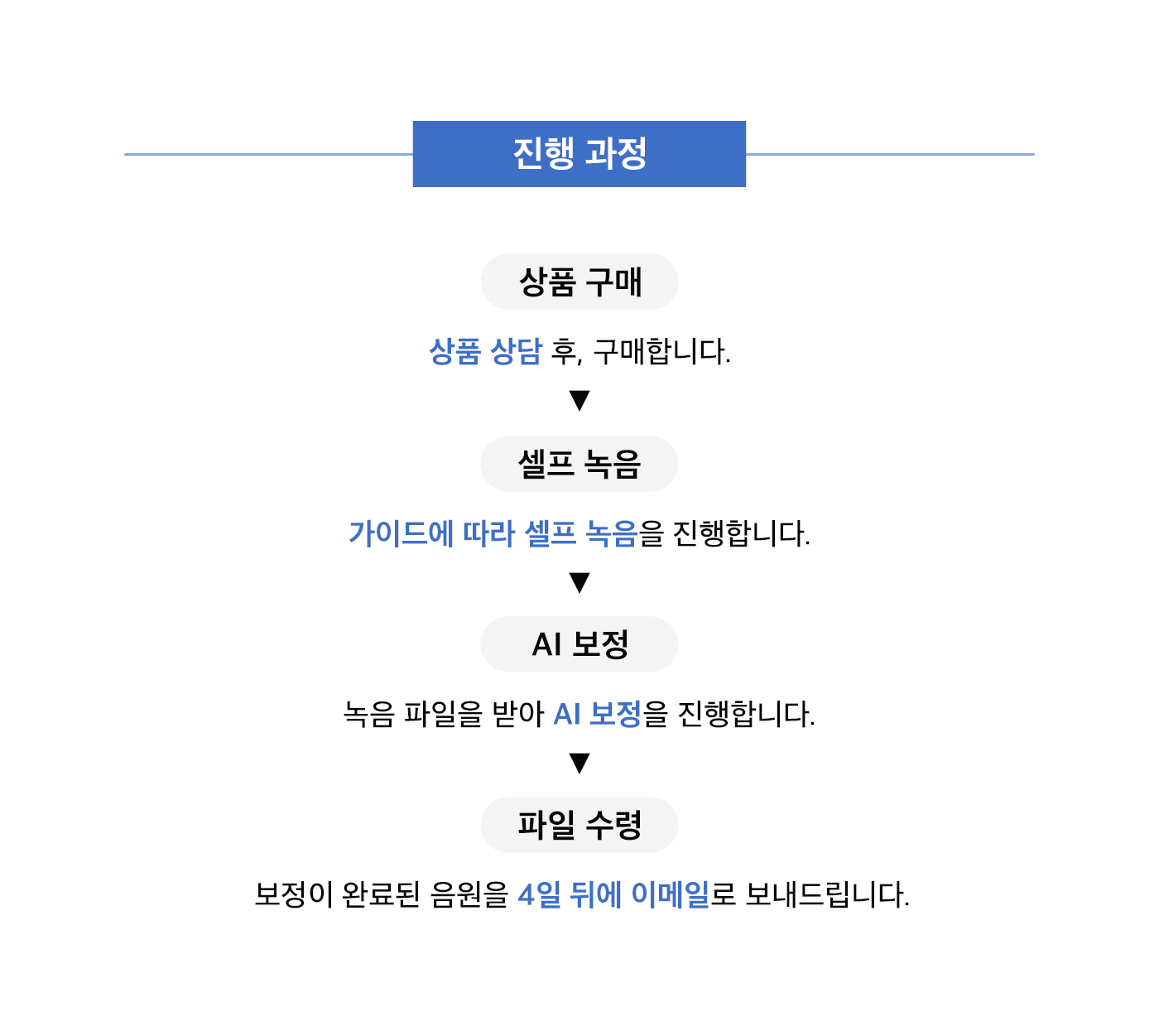 진행 과정

상품 구매

상품 상담 후, 구매합니다.

▼

셀프 녹음

가이드에 따라 셀프 녹음을 진행합니다.

▼

AI 보정

녹음 파일을 받아 AI 보정을 진행합니다.

▼

파일 수령

보정이 완료된 음원을 4일 뒤에 이메일로 보내드립니다.